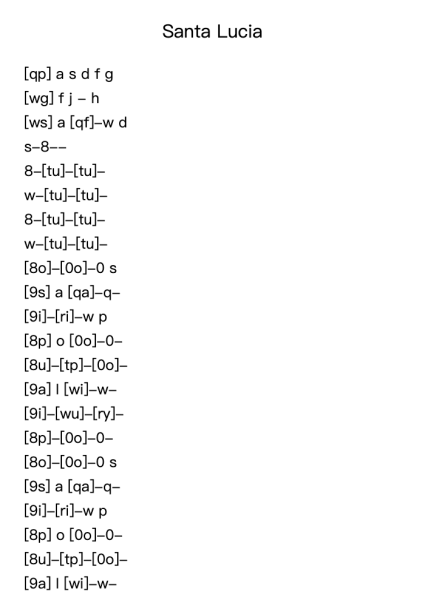 Santa Lucia

[qp] a s d f g
[wg] f j – h
[ws] a [qf]–w d
s–8––
8–[tu]–[tu]–
w–[tu]–[tu]–
8–[tu]–[tu]–
w–[tu]–[tu]–
[8o]–[0o]–0 s
[9s] a [qa]–q–
[9i]–[ri]–w p
[8p] o [0o]–0–
[8u]–[tp]–[0o]–
[9a] l [wi]–w–
[9i]–[wu]–[ry]–
[8p]–[0o]–0–
[8o]–[0o]–0 s
[9s] a [qa]–q–
[9i]–[ri]–w p
[8p] o [0o]–0–
[8u]–[tp]–[0o]–
[9a] l [wi]–w–